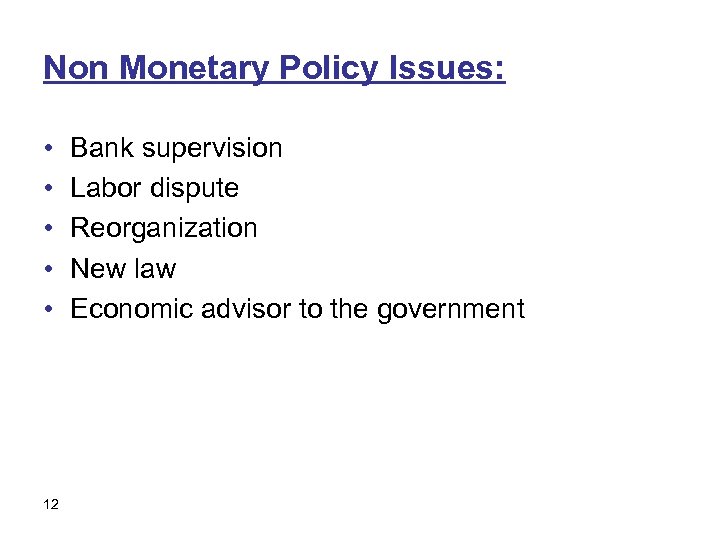 Non Monetary Policy Issues:

• Bank supervision
• Labor dispute
• Reorganization
• New law
• Economic advisor to the government

12